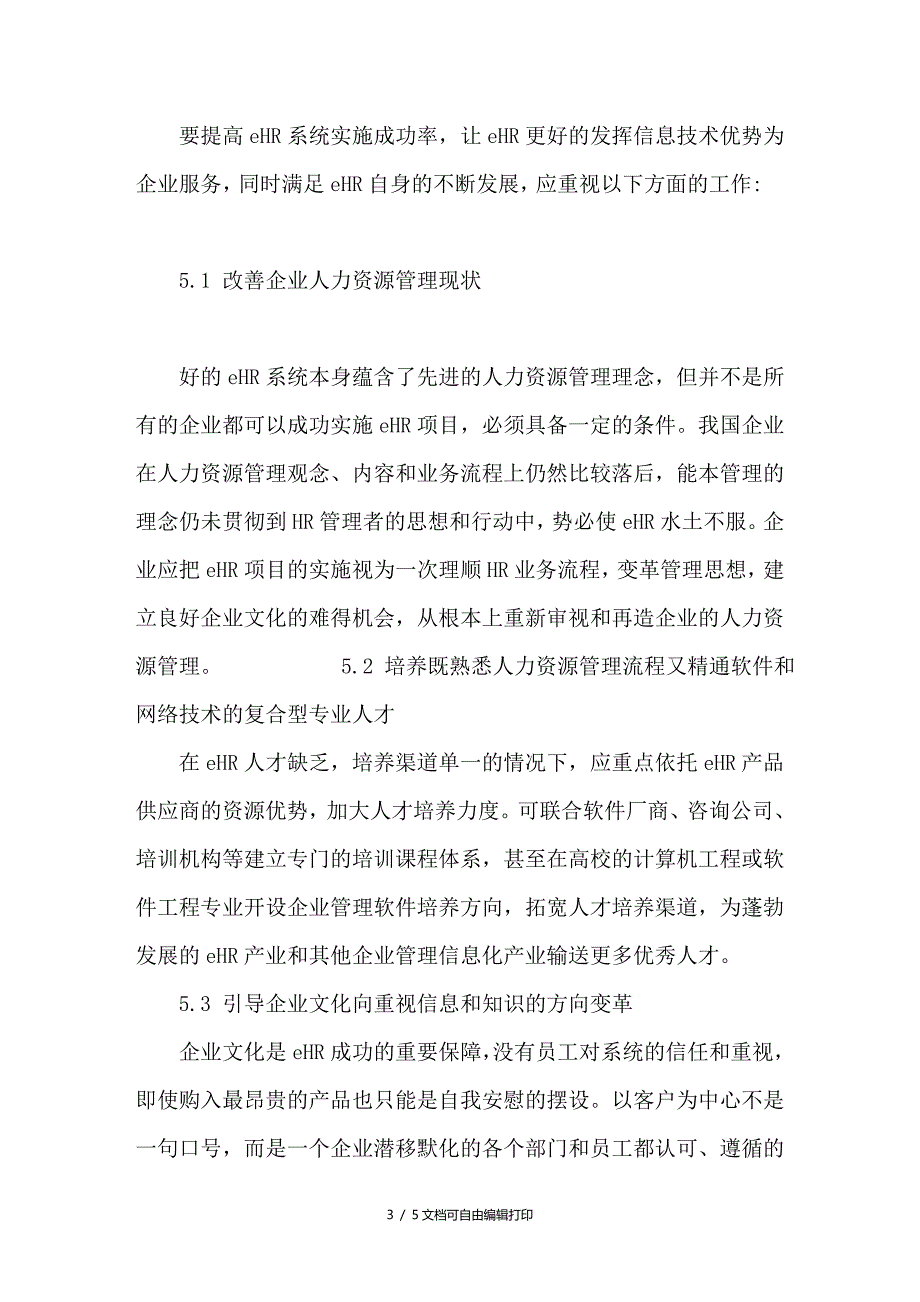 要提高 eHR 系统实施成功率，让 eHR 更好的发挥信息技术优势为企业服务，同时满足 eHR 自身的不断发展，应重视以下方面的工作:

5.1 改善企业人力资源管理现状

好的 eHR 系统本身蕴含了先进的人力资源管理理念，但并不是所有的企业都可以成功实施 eHR 项目，必须具备一定的条件。我国企业在人力资源管理观念、内容和业务流程上仍然比较落后，能本管理的理念仍未贯彻到 HR 管理者的思想和行动中，势必使 eHR 水土不服。企业应把 eHR 项目的实施视为一次理顺 HR 业务流程，变革管理思想，建立良好企业文化的难得机会，从根本上重新审视和再造企业的人力资源管理。 5.2 培养既熟悉人力资源管理流程又精通软件和网络技术的复合型专业人才

在 eHR 人才缺乏，培养渠道单一的情况下，应重点依托 eHR 产品供应商的资源优势，加大人才培养力度。可联合软件厂商、咨询公司、培训机构等建立专门的培训课程体系，甚至在高校的计算机工程或软件工程专业开设企业管理软件培养方向，拓宽人才培养渠道，为蓬勃发展的 eHR 产业和其他企业管理信息化产业输送更多优秀人才。

5.3 引导企业文化向重视信息和知识的方向变革

企业文化是 eHR 成功的重要保障,没有员工对系统的信任和重视，即使购入最昂贵的产品也只能是自我安慰的摆设。以客户为中心不是一句口号，而是一个企业潜移默化的各个部门和员工都认可、遵循的

3 / 5 文档可自由编辑打印